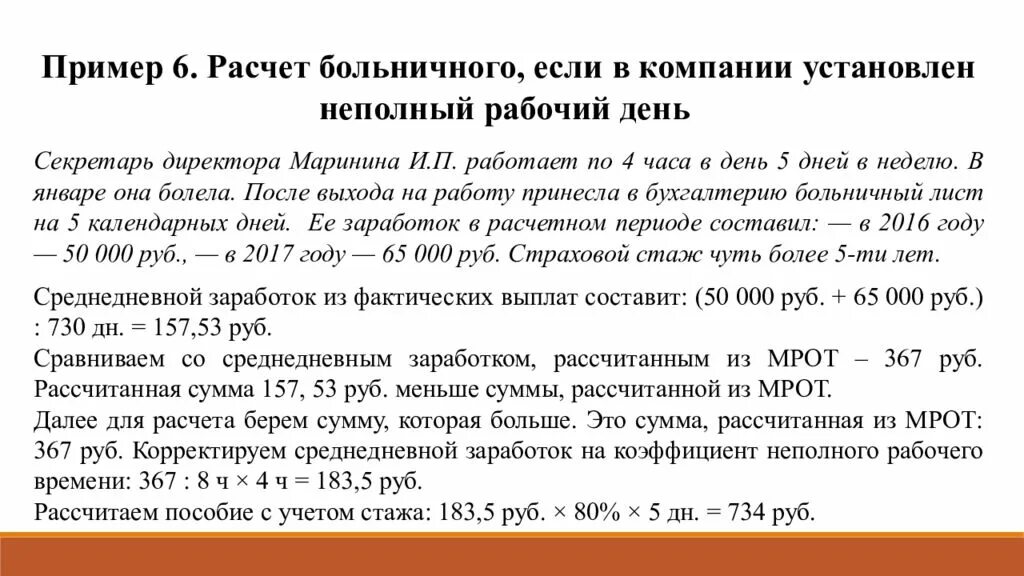 Пример 6. Расчет больничного, если в компании установлен неполный рабочий день

Секретарь директора Маринина И.П. работает по 4 часа в день 5 дней в неделю. В январе она болела. После выхода на работу принесла в бухгалтерию больничный лист на 5 календарных дней. Ее заработок в расчетном периоде составил: — в 2016 году — 50 000 руб., — в 2017 году — 65 000 руб. Страховой стаж чуть более 5-ти лет.

Среднедневной заработок из фактических выплат составит: (50 000 руб. + 65 000 руб.) : 730 дн. = 157,53 руб.
Сравниваем со среднедневным заработком, рассчитанным из МРОТ – 367 руб. Рассчитанная сумма 157, 53 руб. меньше суммы, рассчитанной из МРОТ.
Далее для расчета берем сумму, которая больше. Это сумма, рассчитанная из МРОТ: 367 руб. Корректируем среднедневной заработок на коэффициент неполного рабочего времени: 367 : 8 ч × 4 ч = 183,5 руб.
Рассчитаем пособие с учетом стажа: 183,5 руб. × 80% × 5 дн. = 734 руб.